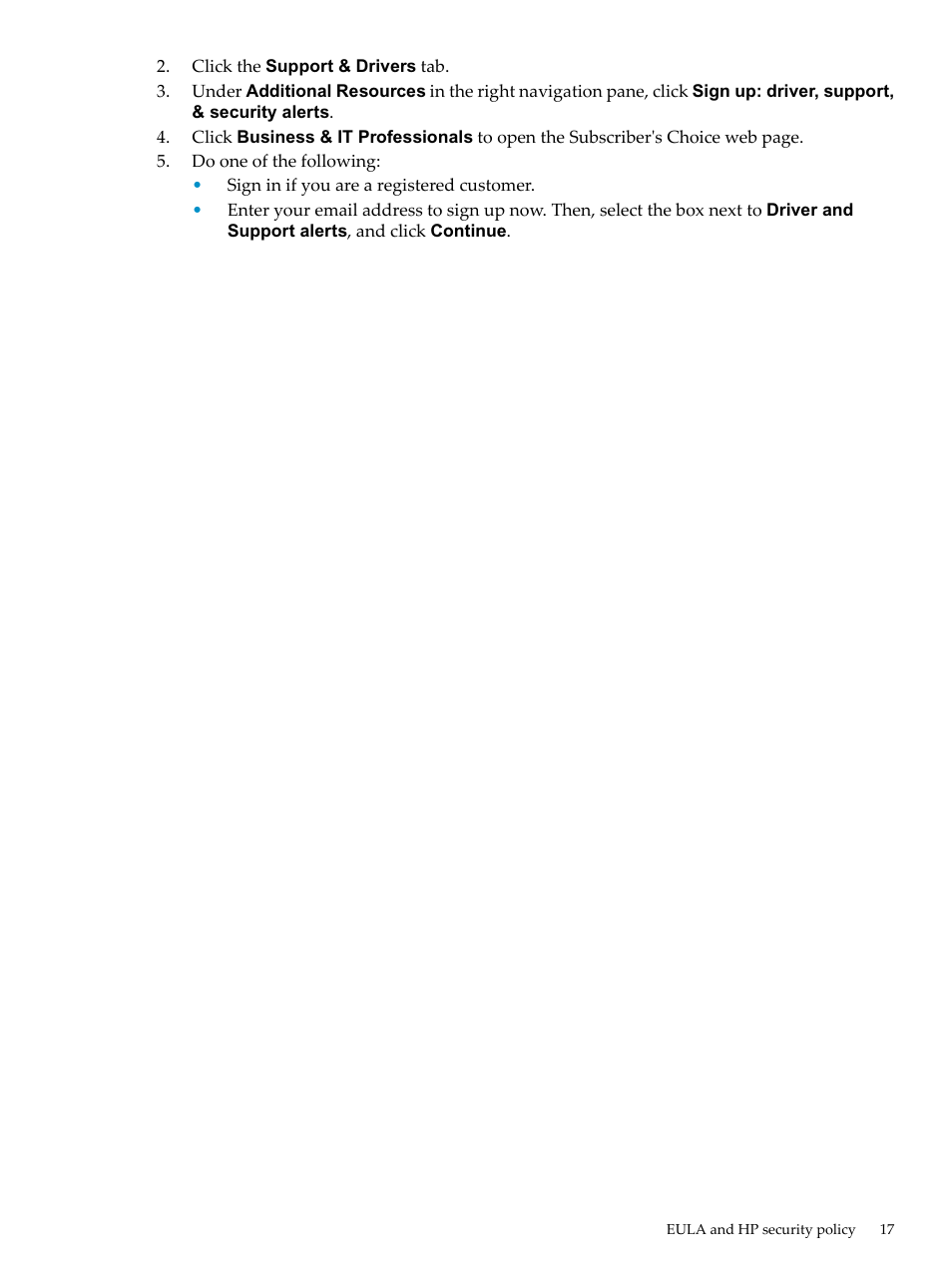 2. Click the Support & Drivers tab.
3. Under Additional Resources in the right navigation pane, click Sign up: driver, support, & security alerts.
4. Click Business & IT Professionals to open the Subscriber's Choice web page.
5. Do one of the following:
• Sign in if you are a registered customer.
• Enter your email address to sign up now. Then, select the box next to Driver and Support alerts, and click Continue.

EULA and HP security policy 17